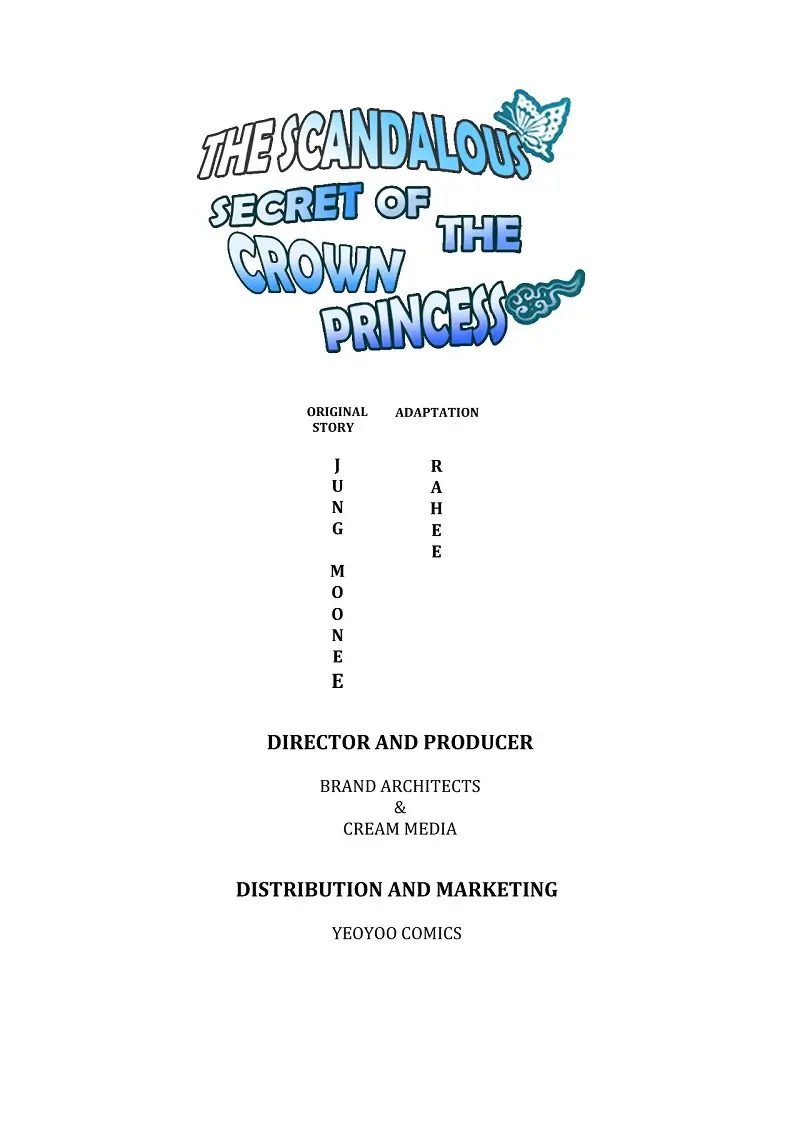 THE SCANDALOUS
SECRET OF THE
CROWN
PRINCESS

ORIGINAL STORY

J
U
N
G

M
O
O
N
E
E

ADAPTATION

R
A
H
E
E

DIRECTOR AND PRODUCER

BRAND ARCHITECTS
&
CREAM MEDIA

DISTRIBUTION AND MARKETING

YEOYOO COMICS